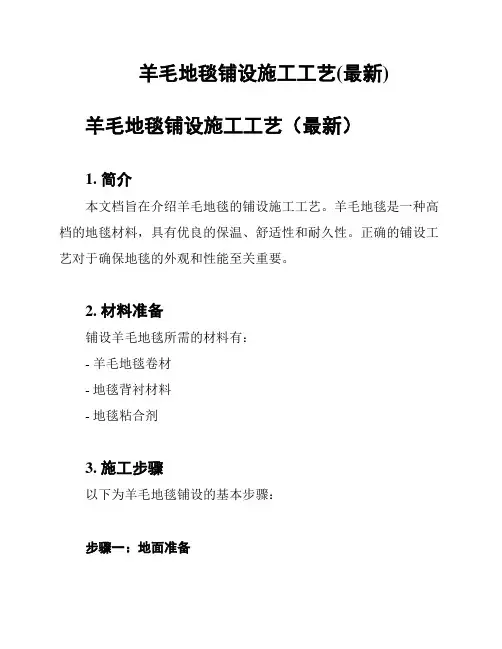 羊毛地毯铺设施工工艺(最新)

羊毛地毯铺设施工工艺（最新）

1. 简介

本文档旨在介绍羊毛地毯的铺设施工工艺。羊毛地毯是一种高档的地毯材料，具有优良的保温、舒适性和耐久性。正确的铺设工艺对于确保地毯的外观和性能至关重要。

2. 材料准备

铺设羊毛地毯所需的材料有：

- 羊毛地毯卷材

- 地毯背衬材料

- 地毯粘合剂

3. 施工步骤

以下为羊毛地毯铺设的基本步骤：

步骤一：地面准备